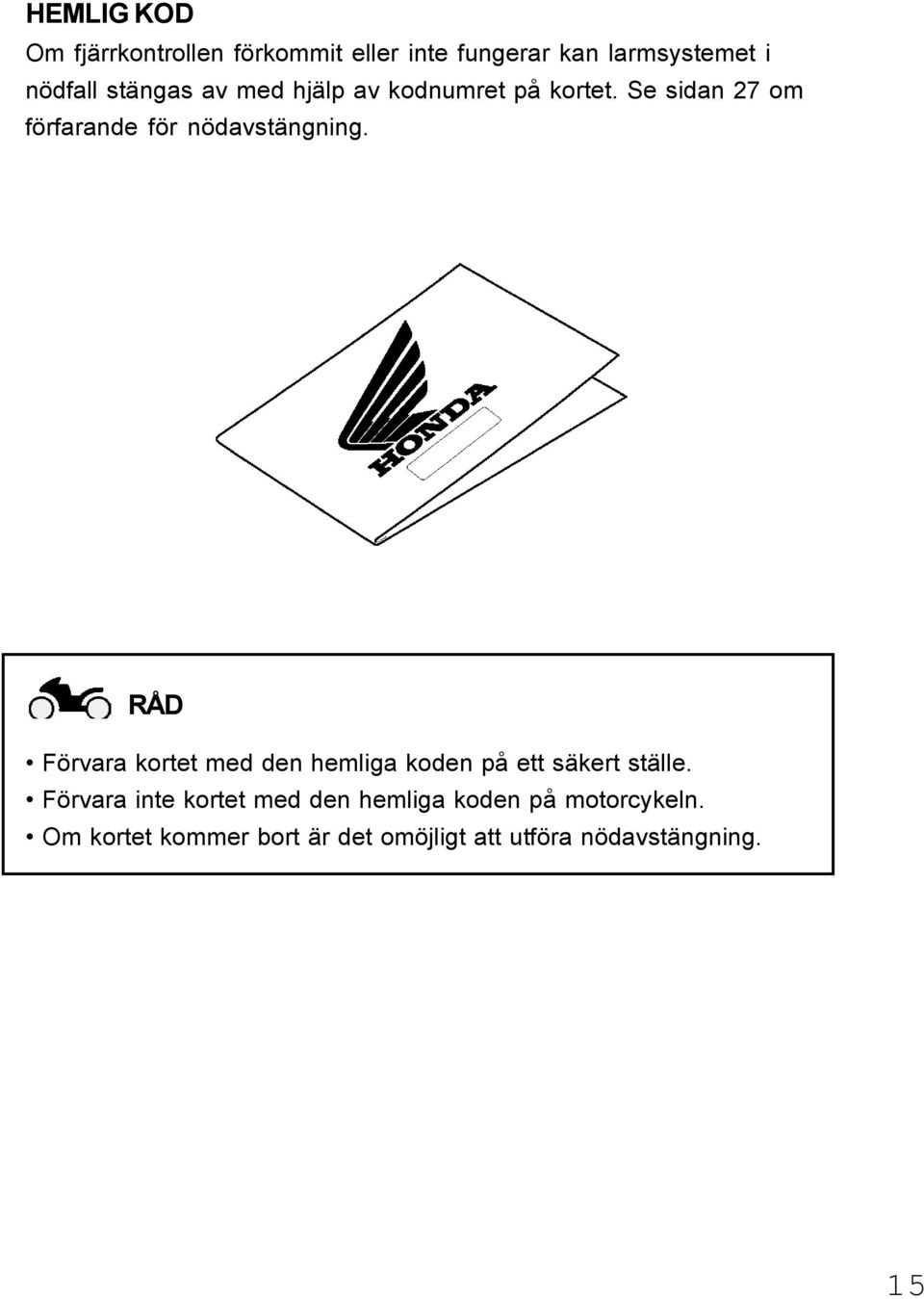 HEMLIG KOD
Om fjärrkontrollen förkommit eller inte fungerar kan larmsystemet i nödfall stängas av med hjälp av kodnumret på kortet. Se sidan 27 om förfarande för nödavstängning.

HONDA

RÅD

• Förvara kortet med den hemliga koden på ett säkert ställe.
• Förvara inte kortet med den hemliga koden på motorcykeln.
• Om kortet kommer bort är det omöjligt att utföra nödavstängning.

15